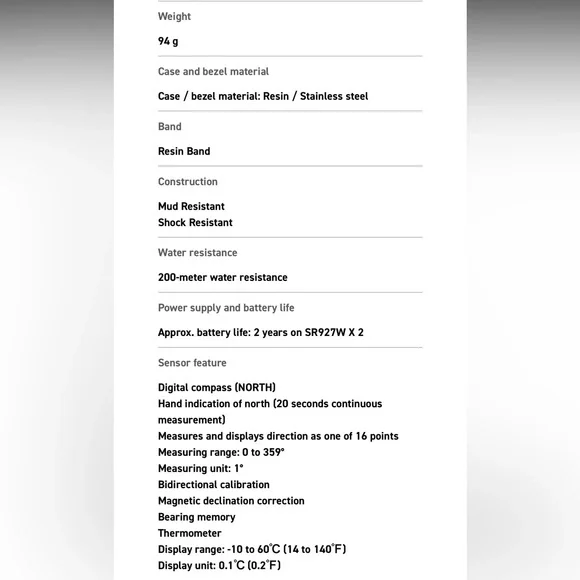 Weight

94 g

Case and bezel material

Case / bezel material: Resin / Stainless steel

Band

Resin Band

Construction

Mud Resistant
Shock Resistant

Water resistance

200-meter water resistance

Power supply and battery life

Approx. battery life: 2 years on SR927W X 2

Sensor feature

Digital compass (NORTH)
Hand indication of north (20 seconds continuous measurement)
Measures and displays direction as one of 16 points
Measuring range: 0 to 359°
Measuring unit: 1°
Bidirectional calibration
Magnetic declination correction
Bearing memory
Thermometer
Display range: -10 to 60°C (14 to 140°F)
Display unit: 0.1°C (0.2°F)